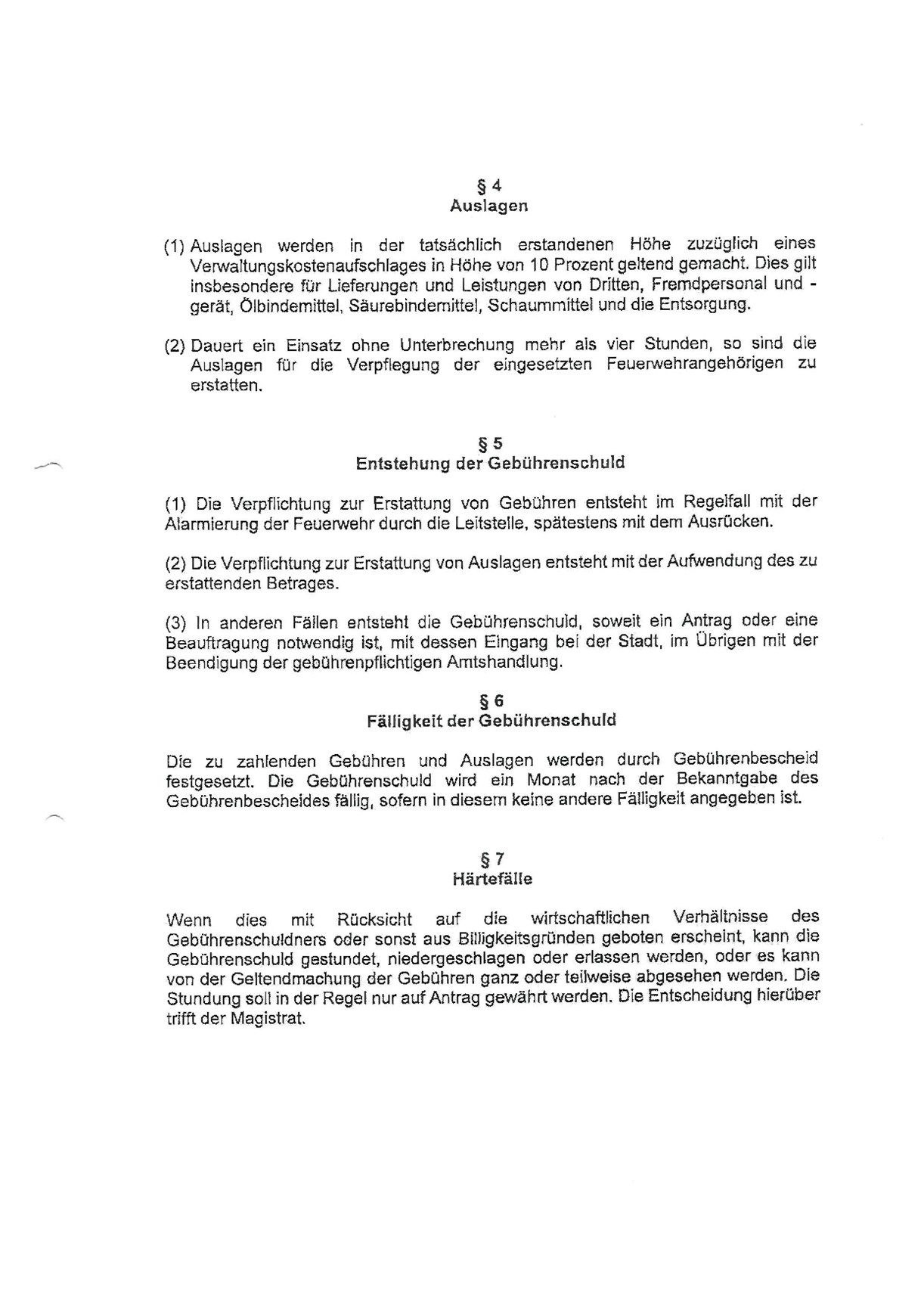 § 4
Auslagen

(1) Auslagen werden in der tatsächlich erstandenen Höhe zuzüglich eines Verwaltungskostenaufschlages in Höhe von 10 Prozent geltend gemacht. Dies gilt insbesondere für Lieferungen und Leistungen von Dritten, Fremdpersonal und -gerät, Ölbindemittel, Säurebindemittel, Schaummittel und die Entsorgung.

(2) Dauert ein Einsatz ohne Unterbrechung mehr als vier Stunden, so sind die Auslagen für die Verpflegung der eingesetzten Feuerwehrangehörigen zu erstatten.

§ 5
Entstehung der Gebührenschuld

(1) Die Verpflichtung zur Erstattung von Gebühren entsteht im Regelfall mit der Alarmierung der Feuerwehr durch die Leitstelle, spätestens mit dem Ausrücken.

(2) Die Verpflichtung zur Erstattung von Auslagen entsteht mit der Aufwendung des zu erstattenden Betrages.

(3) In anderen Fällen entsteht die Gebührenschuld, soweit ein Antrag oder eine Beauftragung notwendig ist, mit dessen Eingang bei der Stadt, im Übrigen mit der Beendigung der gebührenpflichtigen Amtshandlung.

§ 6
Fälligkeit der Gebührenschuld

Die zu zahlenden Gebühren und Auslagen werden durch Gebührenbescheid festgesetzt. Die Gebührenschuld wird ein Monat nach der Bekanntgabe des Gebührenbescheides fällig, sofern in diesem keine andere Fälligkeit angegeben ist.

§ 7
Härtefälle

Wenn dies mit Rücksicht auf die wirtschaftlichen Verhältnisse des Gebührenschuldners oder sonst aus Billigkeitsgründen geboten erscheint, kann die Gebührenschuld gestundet, niedergeschlagen oder erlassen werden, oder es kann von der Geltendmachung der Gebühren ganz oder teilweise abgesehen werden. Die Stundung soll in der Regel nur auf Antrag gewährt werden. Die Entscheidung hierüber trifft der Magistrat.